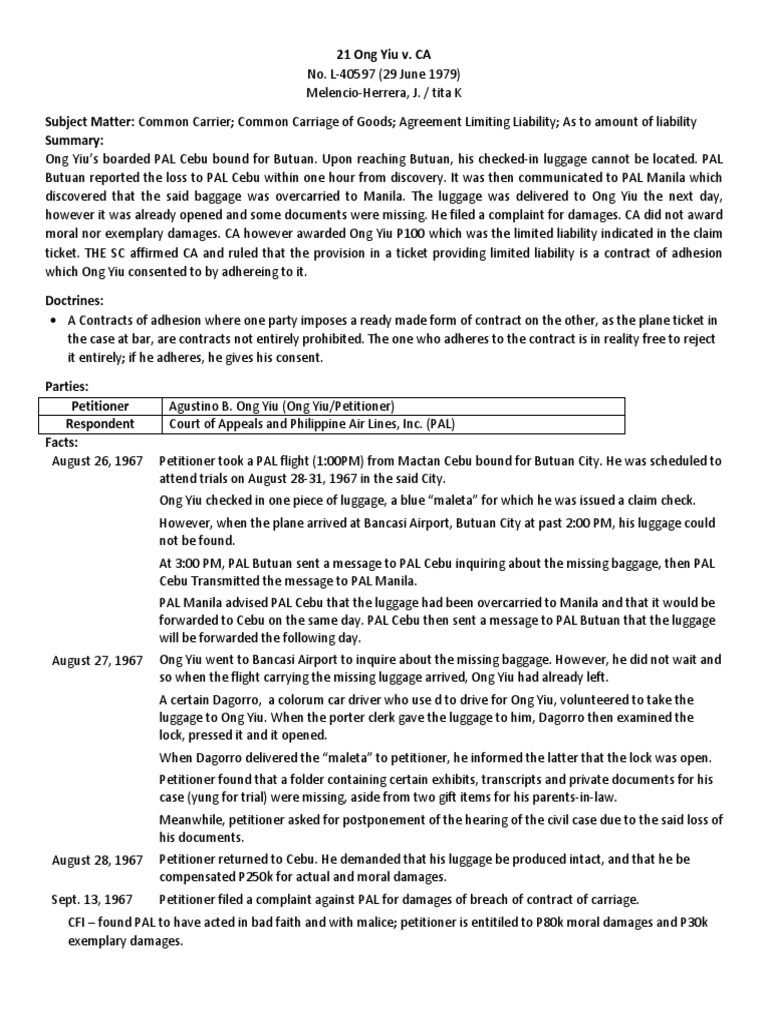 21 Ong Yiu v. CA
No. L-40597 (29 June 1979)
Melencio-Herrera, J. / tita K

Subject Matter: Common Carrier; Common Carriage of Goods; Agreement Limiting Liability; As to amount of liability
Summary:
Ong Yiu's boarded PAL Cebu bound for Butuan. Upon reaching Butuan, his checked-in luggage cannot be located. PAL Butuan reported the loss to PAL Cebu within one hour from discovery. It was then communicated to PAL Manila which discovered that the said baggage was overcarried to Manila. The luggage was delivered to Ong Yiu the next day, however it was already opened and some documents were missing. He filed a complaint for damages. CA did not award moral nor exemplary damages. CA however awarded Ong Yiu P100 which was the limited liability indicated in the claim ticket. THE SC affirmed CA and ruled that the provision in a ticket providing limited liability is a contract of adhesion which Ong Yiu consented to by adhereing to it.

Doctrines:
• A Contracts of adhesion where one party imposes a ready made form of contract on the other, as the plane ticket in the case at bar, are contracts not entirely prohibited. The one who adheres to the contract is in reality free to reject it entirely; if he adheres, he gives his consent.

Parties:
| Petitioner | Agustino B. Ong Yiu (Ong Yiu/Petitioner) |
|---|---|
| Respondent | Court of Appeals and Philippine Air Lines, Inc. (PAL) |

Facts:
August 26, 1967 Petitioner took a PAL flight (1:00PM) from Mactan Cebu bound for Butuan City. He was scheduled to attend trials on August 28-31, 1967 in the said City.

Ong Yiu checked in one piece of luggage, a blue "maleta" for which he was issued a claim check.

However, when the plane arrived at Bancasi Airport, Butuan City at past 2:00 PM, his luggage could not be found.

At 3:00 PM, PAL Butuan sent a message to PAL Cebu inquiring about the missing baggage, then PAL Cebu Transmitted the message to PAL Manila.

PAL Manila advised PAL Cebu that the luggage had been overcarried to Manila and that it would be forwarded to Cebu on the same day. PAL Cebu then sent a message to PAL Butuan that the luggage will be forwarded the following day.

August 27, 1967 Ong Yiu went to Bancasi Airport to inquire about the missing baggage. However, he did not wait and so when the flight carrying the missing luggage arrived, Ong Yiu had already left.

A certain Dagorro, a colorum car driver who use d to drive for Ong Yiu, volunteered to take the luggage to Ong Yiu. When the porter clerk gave the luggage to him, Dagorro then examined the lock, pressed it and it opened.

When Dagorro delivered the "maleta" to petitioner, he informed the latter that the lock was open.

Petitioner found that a folder containing certain exhibits, transcripts and private documents for his case (yung for trial) were missing, aside from two gift items for his parents-in-law.

Meanwhile, petitioner asked for postponement of the hearing of the civil case due to the said loss of his documents.

August 28, 1967 Petitioner returned to Cebu. He demanded that his luggage be produced intact, and that he be compensated P250k for actual and moral damages.

Sept. 13, 1967 Petitioner filed a complaint against PAL for damages of breach of contract of carriage.

CFI – found PAL to have acted in bad faith and with malice; petitioner is entitiled to P80k moral damages and P30k exemplary damages.